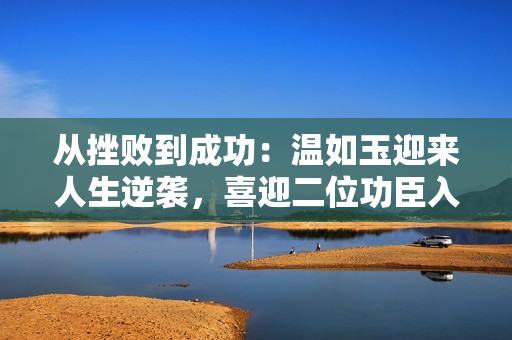 从挫败到成功：温如玉迎来人生逆袭，喜迎二位功臣入